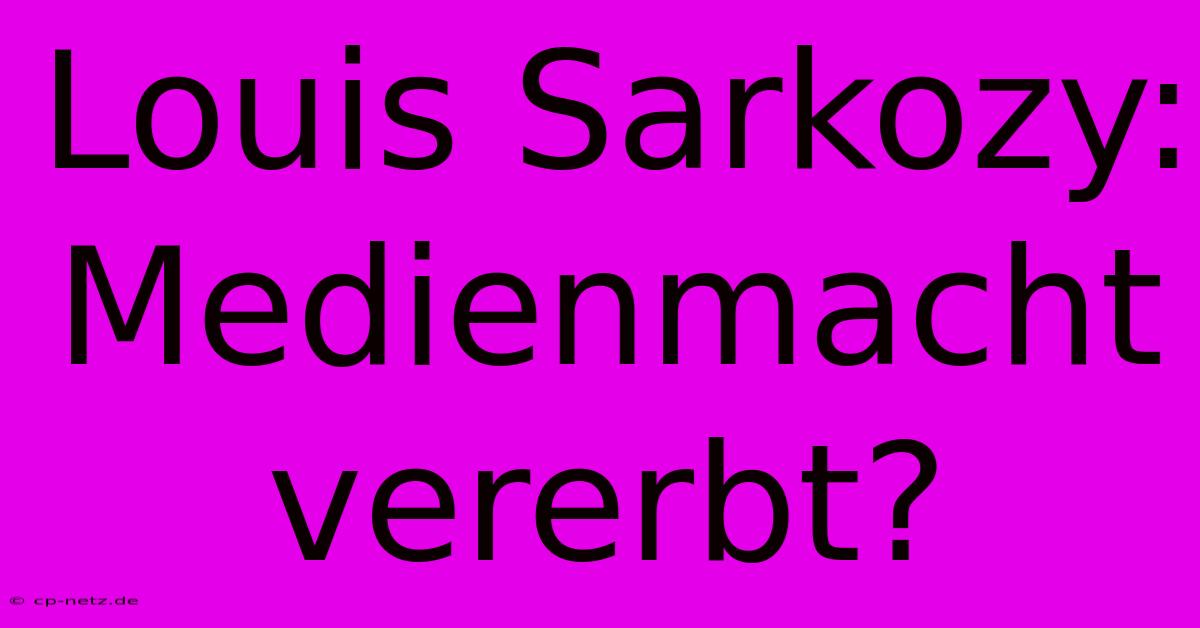 Louis Sarkozy: Medienmacht vererbt?

© cp-netz.de